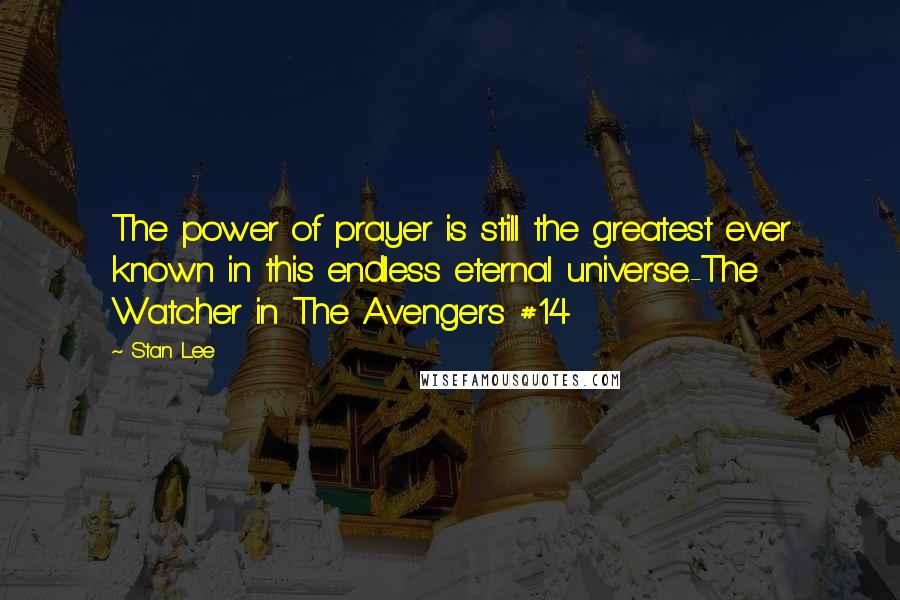 The power of prayer is still the greatest ever known in this endless eternal universe.-The Watcher in The Avengers #14

~ Stan Lee

WISEFAMOUSQUOTES.COM